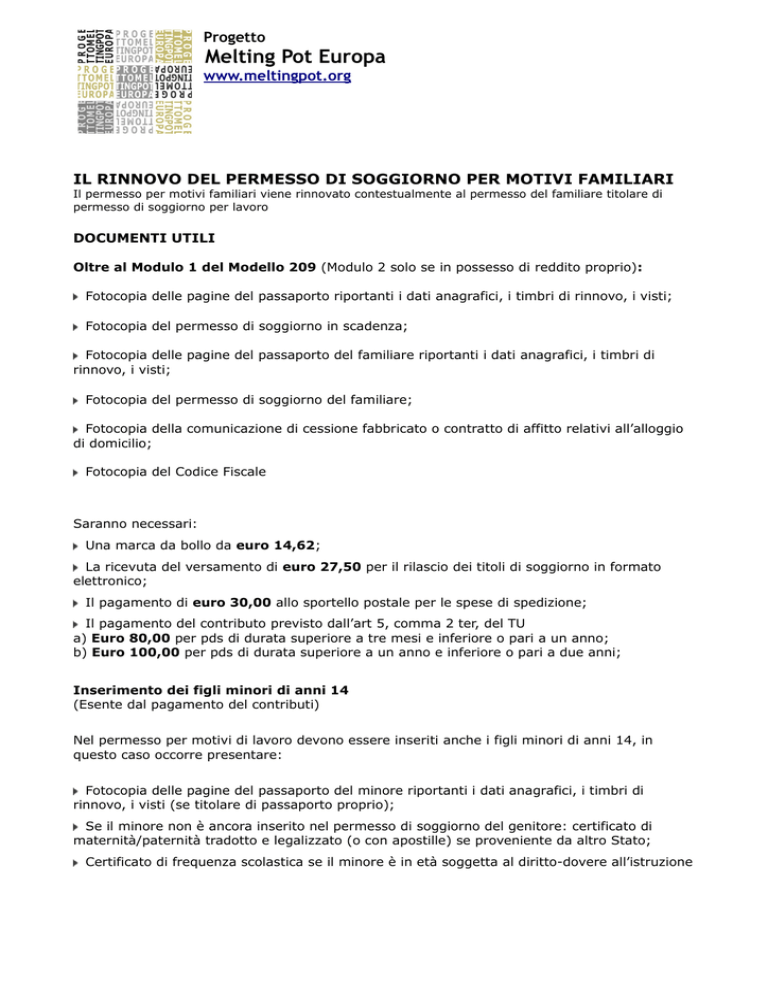 Progetto
Melting Pot Europa
www.meltingpot.org

IL RINNOVO DEL PERMESSO DI SOGGIORNO PER MOTIVI FAMILIARI
Il permesso per motivi familiari viene rinnovato contestualmente al permesso del familiare titolare di permesso di soggiorno per lavoro

DOCUMENTI UTILI

Oltre al Modulo 1 del Modello 209 (Modulo 2 solo se in possesso di reddito proprio):

Fotocopia delle pagine del passaporto riportanti i dati anagrafici, i timbri di rinnovo, i visti;

Fotocopia del permesso di soggiorno in scadenza;

Fotocopia delle pagine del passaporto del familiare riportanti i dati anagrafici, i timbri di rinnovo, i visti;

Fotocopia del permesso di soggiorno del familiare;

Fotocopia della comunicazione di cessione fabbricato o contratto di affitto relativi all'alloggio di domicilio;

Fotocopia del Codice Fiscale

Saranno necessari:

Una marca da bollo da euro 14,62;

La ricevuta del versamento di euro 27,50 per il rilascio dei titoli di soggiorno in formato elettronico;

Il pagamento di euro 30,00 allo sportello postale per le spese di spedizione;

Il pagamento del contributo previsto dall'art 5, comma 2 ter, del TU
a) Euro 80,00 per pds di durata superiore a tre mesi e inferiore o pari a un anno;
b) Euro 100,00 per pds di durata superiore a un anno e inferiore o pari a due anni;

Inserimento dei figli minori di anni 14
(Esente dal pagamento del contributi)

Nel permesso per motivi di lavoro devono essere inseriti anche i figli minori di anni 14, in questo caso occorre presentare:

Fotocopia delle pagine del passaporto del minore riportanti i dati anagrafici, i timbri di rinnovo, i visti (se titolare di passaporto proprio);

Se il minore non è ancora inserito nel permesso di soggiorno del genitore: certificato di maternità/paternità tradotto e legalizzato (o con apostille) se proveniente da altro Stato;

Certificato di frequenza scolastica se il minore è in età soggetta al diritto-dovere all'istruzione